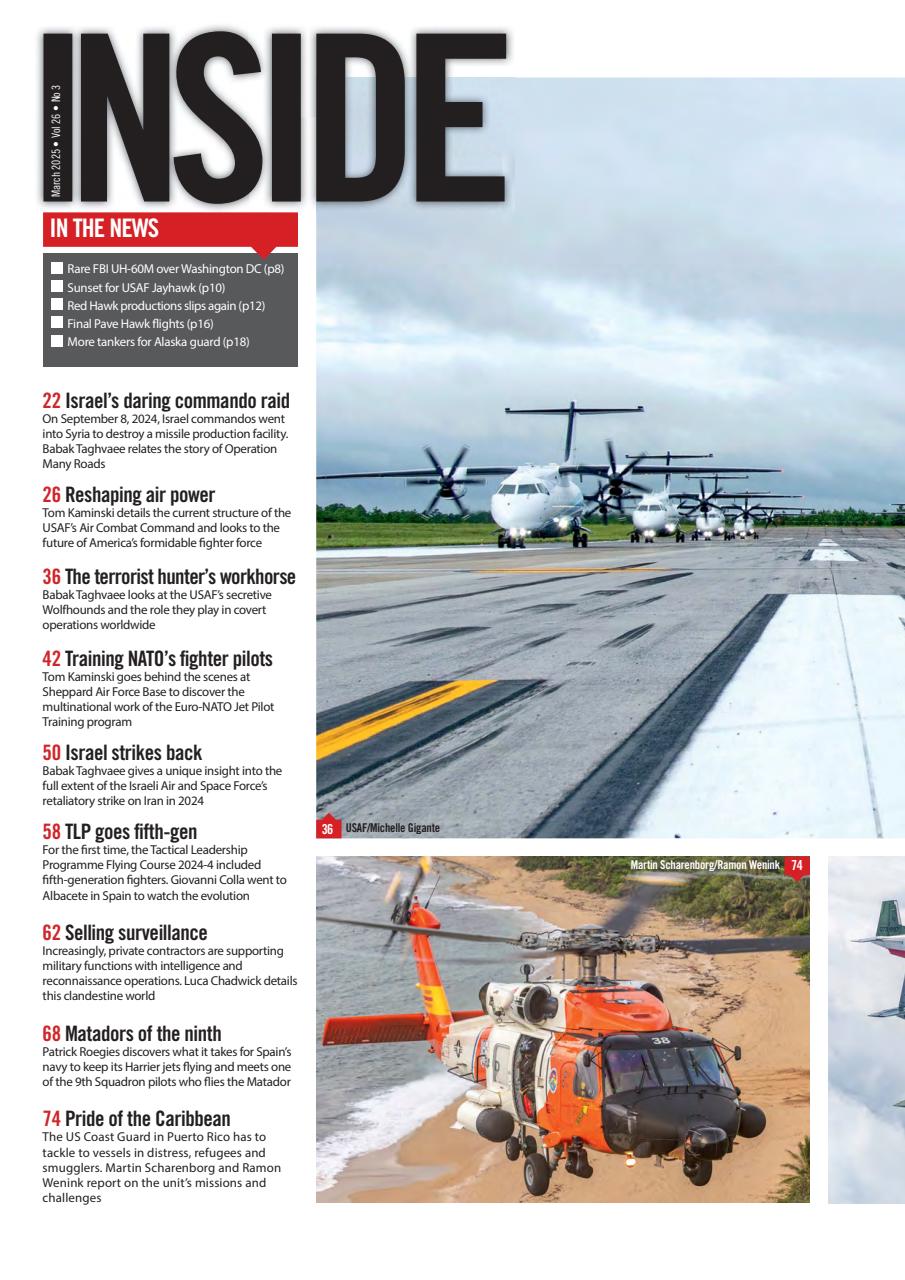 March 2025 • Vol 26 • No 3

INSIDE

IN THE NEWS

Rare FBI UH-60M over Washington DC (p8)
Sunset for USAF Jayhawk (p10)
Red Hawk productions slips again (p12)
Final Pave Hawk flights (p16)
More tankers for Alaska guard (p18)

22 Israel's daring commando raid
On September 8, 2024, Israel commandos went into Syria to destroy a missile production facility. Babak Taghvaee relates the story of Operation Many Roads

26 Reshaping air power
Tom Kaminski details the current structure of the USAF's Air Combat Command and looks to the future of America's formidable fighter force

36 The terrorist hunter's workhorse
Babak Taghvaee looks at the USAF's secretive Wolfhounds and the role they play in covert operations worldwide

42 Training NATO's fighter pilots
Tom Kaminski goes behind the scenes at Sheppard Air Force Base to discover the multinational work of the Euro-NATO Jet Pilot Training program

50 Israel strikes back
Babak Taghvaee gives a unique insight into the full extent of the Israeli Air and Space Force's retaliatory strike on Iran in 2024

58 TLP goes fifth-gen
For the first time, the Tactical Leadership Programme Flying Course 2024-4 included fifth-generation fighters. Giovanni Colla went to Albacete in Spain to watch the evolution

62 Selling surveillance
Increasingly, private contractors are supporting military functions with intelligence and reconnaissance operations. Luca Chadwick details this clandestine world

68 Matadors of the ninth
Patrick Roegies discovers what it takes for Spain's navy to keep its Harrier jets flying and meets one of the 9th Squadron pilots who flies the Matador

74 Pride of the Caribbean
The US Coast Guard in Puerto Rico has to tackle to vessels in distress, refugees and smugglers. Martin Scharenborg and Ramon Wenink report on the unit's missions and challenges

36 USAF/Michelle Gigante

Martin Scharenborg/Ramon Wenink 74

38